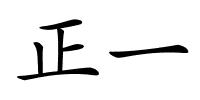 正一